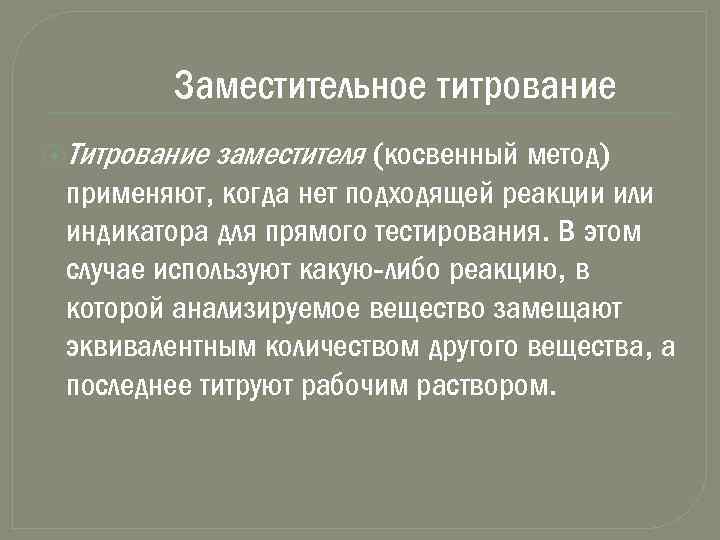 Заместительное титрование

• Титрование заместителя (косвенный метод) применяют, когда нет подходящей реакции или индикатора для прямого тестирования. В этом случае используют какую-либо реакцию, в которой анализируемое вещество замещают эквивалентным количеством другого вещества, а последнее титруют рабочим раствором.